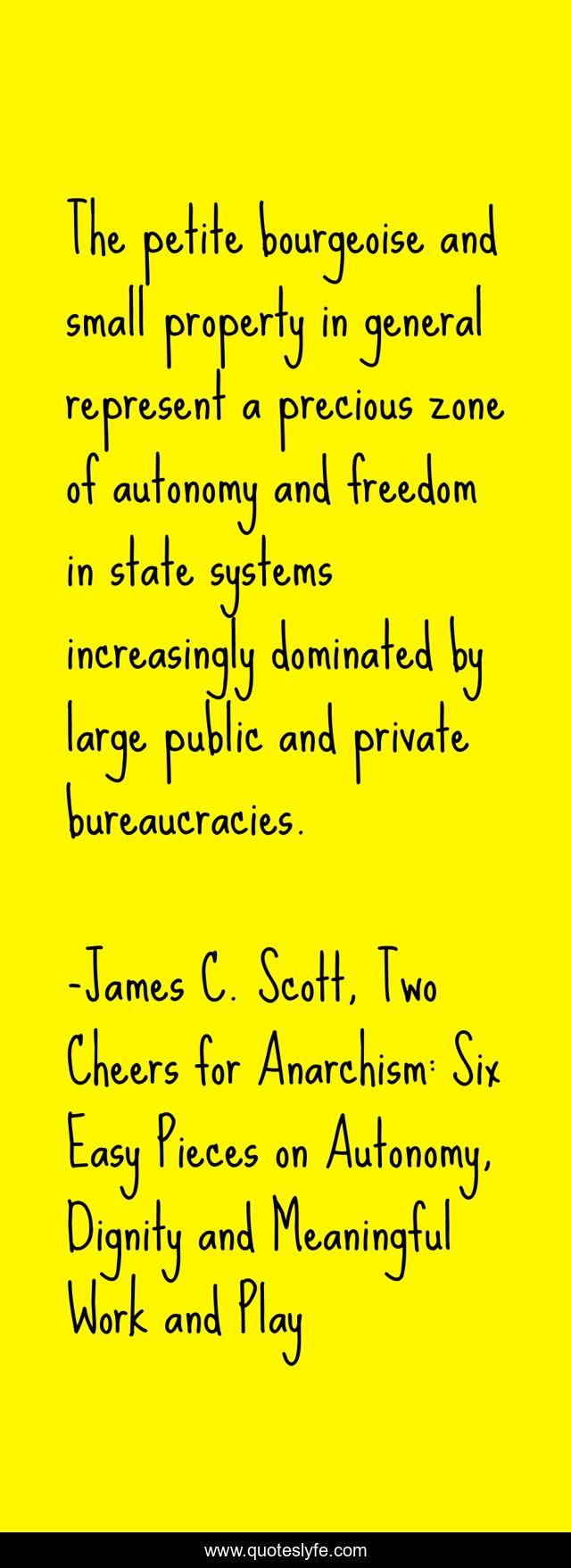 The petite bourgeoise and small property in general represent a precious zone of autonomy and freedom in state systems increasingly dominated by large public and private bureaucracies.

-James C. Scott, Two Cheers for Anarchism: Six Easy Pieces on Autonomy, Dignity and Meaningful Work and Play

www.quoteslyfe.com